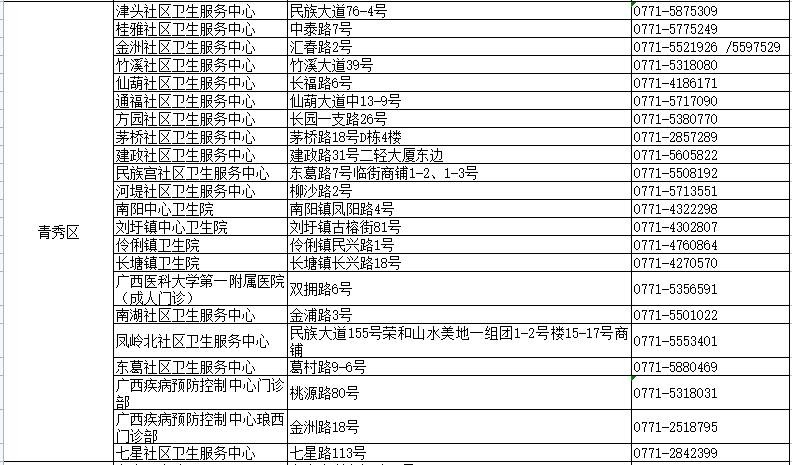 | 青秀区 | 津头社区卫生服务中心 | 民族大道76-4号 | 0771-5875309 |
|---|---|---|---|
| | 桂雅社区卫生服务中心 | 中泰路7号 | 0771-5775249 |
| | 金洲社区卫生服务中心 | 汇春路2号 | 0771-5521926 /5597529 |
| | 竹溪社区卫生服务中心 | 竹溪大道39号 | 0771-5318080 |
| | 仙葫社区卫生服务中心 | 长福路6号 | 0771-4186171 |
| | 通福社区卫生服务中心 | 仙葫大道中13-9号 | 0771-5717090 |
| | 方园社区卫生服务中心 | 长园一支路26号 | 0771-5380770 |
| | 茅桥社区卫生服务中心 | 茅桥路18号D栋4楼 | 0771-2857289 |
| | 建政社区卫生服务中心 | 建政路31号二轻大厦东边 | 0771-5605822 |
| | 民族宫社区卫生服务中心 | 东葛路7号临街商铺1-2、1-3号 | 0771-5508192 |
| | 河堤社区卫生服务中心 | 柳沙路2号 | 0771-5713551 |
| | 南阳中心卫生院 | 南阳镇凤阳路4号 | 0771-4322298 |
| | 刘圩镇中心卫生院 | 刘圩镇古榕街81号 | 0771-4302807 |
| | 伶俐镇卫生院 | 伶俐镇民兴路1号 | 0771-4760864 |
| | 长塘镇卫生院 | 长塘镇长兴路18号 | 0771-4270570 |
| | 广西医科大学第一附属医院（成人门诊） | 双拥路6号 | 0771-5356591 |
| | 南湖社区卫生服务中心 | 金浦路3号 | 0771-5501022 |
| | 凤岭北社区卫生服务中心 | 民族大道155号荣和山水美地一组团1-2号楼15-17号商铺 | 0771-5553401 |
| | 东葛社区卫生服务中心 | 葛村路9-6号 | 0771-5880469 |
| | 广西疾病预防控制中心门诊部 | 桃源路80号 | 0771-5318031 |
| | 广西疾病预防控制中心琅西门诊部 | 金洲路18号 | 0771-2518795 |
| | 七星社区卫生服务中心 | 七星路113号 | 0771-2842399 |